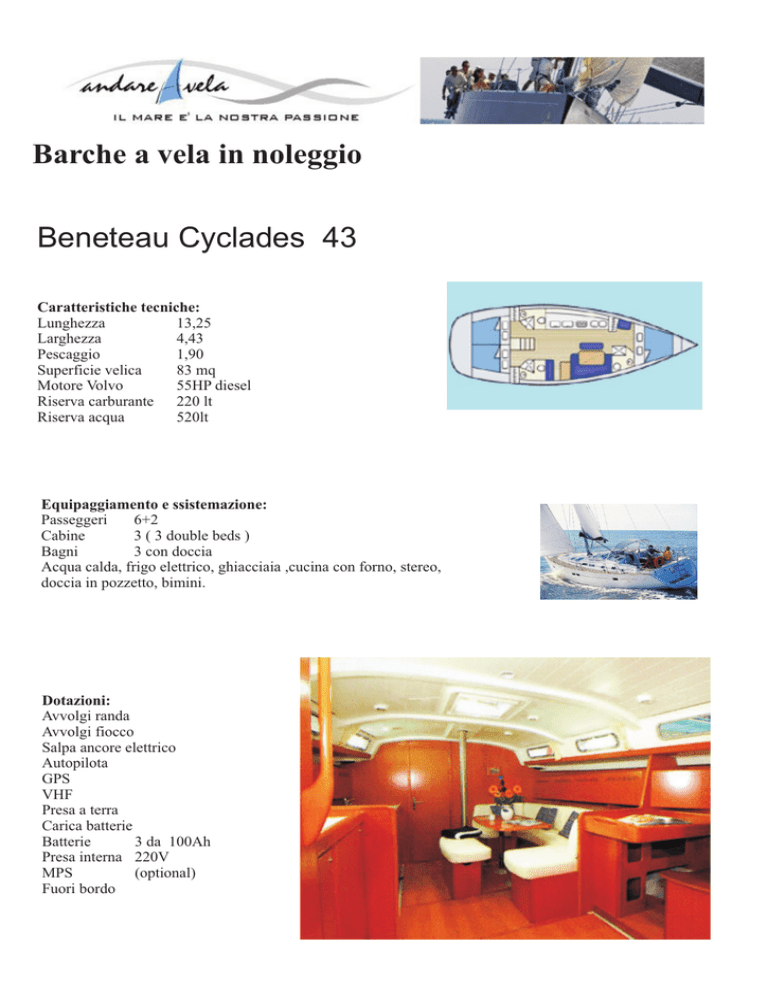 andare a vela
IL MARE E' LA NOSTRA PASSIONE

Barche a vela in noleggio

Beneteau Cyclades 43

Caratteristiche tecniche:
Lunghezza 13,25
Larghezza 4,43
Pescaggio 1,90
Superficie velica 83 mq
Motore Volvo 55HP diesel
Riserva carburante 220 lt
Riserva acqua 520lt

Equipaggiamento e ssistemazione:
Passeggeri 6+2
Cabine 3 ( 3 double beds )
Bagni 3 con doccia
Acqua calda, frigo elettrico, ghiacciaia ,cucina con forno, stereo, doccia in pozzetto, bimini.

Dotazioni:
Avvolgi randa
Avvolgi fiocco
Salpa ancore elettrico
Autopilota
GPS
VHF
Presa a terra
Carica batterie
Batterie 3 da 100Ah
Presa interna 220V
MPS (optional)
Fuori bordo